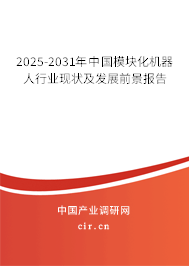 2025-2031年中国模块化机器人行业现状及发展前景报告

中国产业调研网

cir.cn